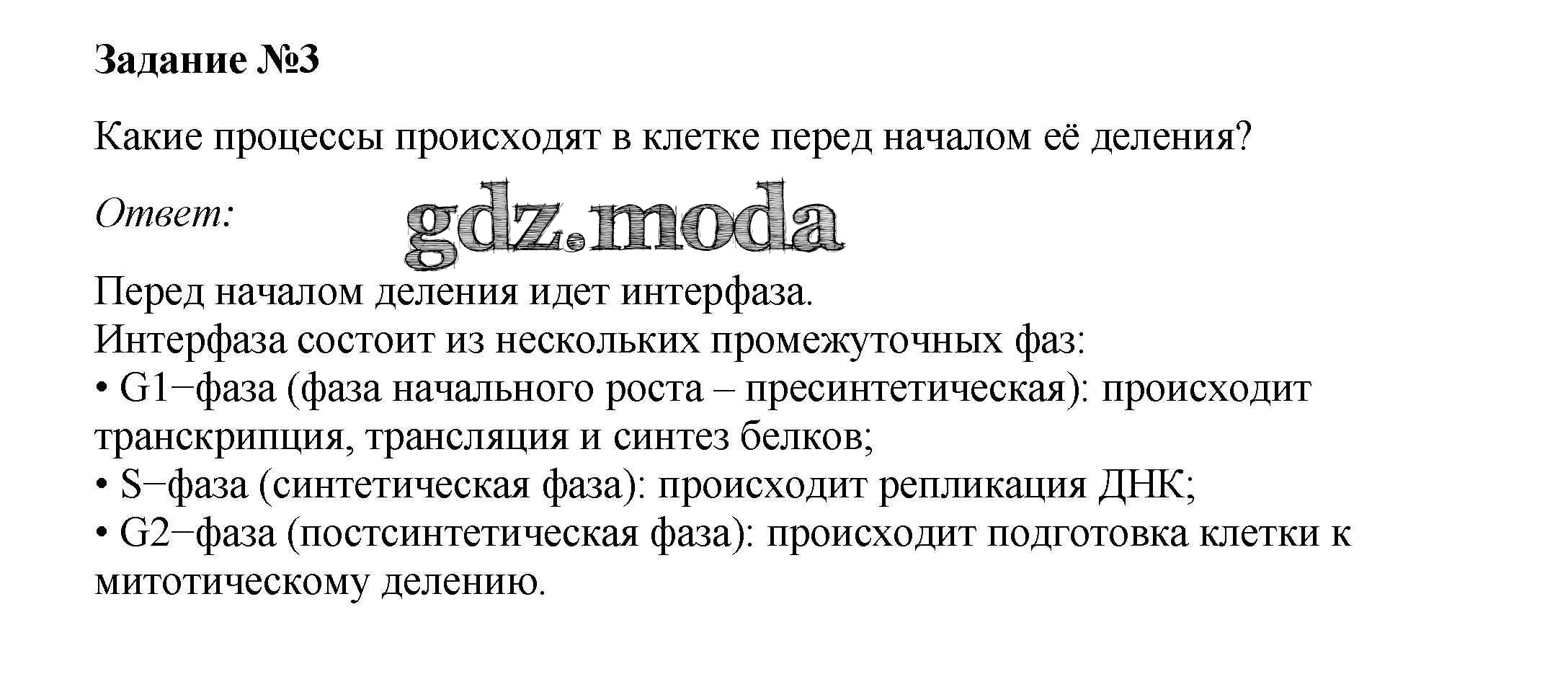 Задание №3

Какие процессы происходят в клетке перед началом её деления?

Ответ:

gdz.moda

Перед началом деления идет интерфаза.
Интерфаза состоит из нескольких промежуточных фаз:
• G1−фаза (фаза начального роста – пресинтетическая): происходит транскрипция, трансляция и синтез белков;
• S−фаза (синтетическая фаза): происходит репликация ДНК;
• G2−фаза (постсинтетическая фаза): происходит подготовка клетки к митотическому делению.